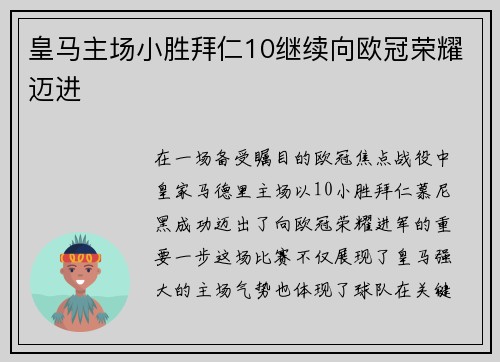 皇马主场小胜拜仁10继续向欧冠荣耀迈进

在一场备受瞩目的欧冠焦点战役中皇家马德里主场以10小胜拜仁慕尼黑成功迈出了向欧冠荣耀进军的重要一步这场比赛不仅展现了皇马强大的主场气势也体现了球队在关键